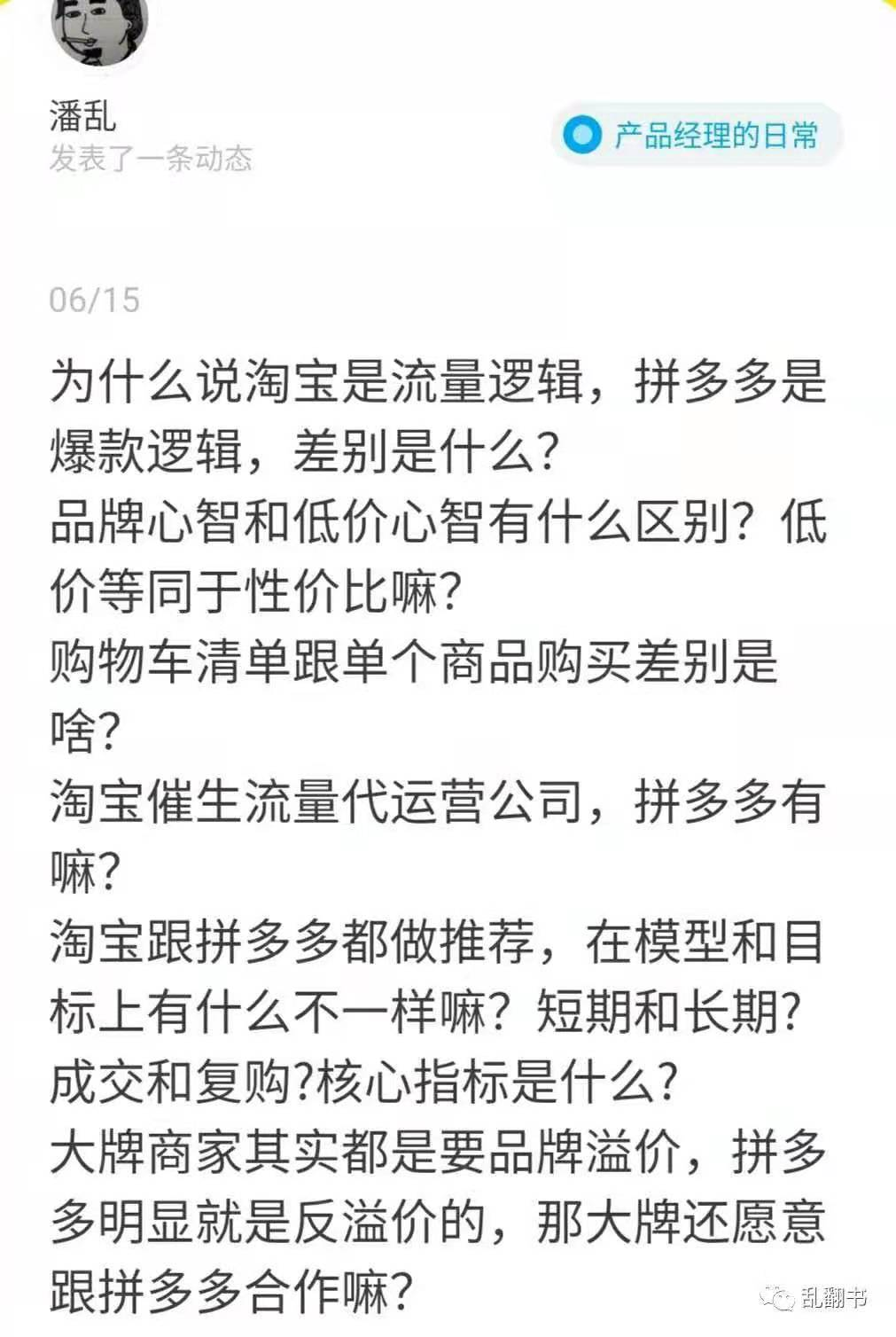 潘乱
发表了一条动态

产品经理的日常

06/15

为什么说淘宝是流量逻辑，拼多多是爆款逻辑，差别是什么？
品牌心智和低价心智有什么区别？低价等同于性价比嘛？
购物车清单跟单个商品购买差别是啥？
淘宝催生流量代运营公司，拼多多有嘛？
淘宝跟拼多多都做推荐，在模型和目标上有什么不一样嘛？短期和长期？成交和复购?核心指标是什么？
大牌商家其实都是要品牌溢价，拼多多明显就是反溢价的，那大牌还愿意跟拼多多合作嘛？

乱翻书